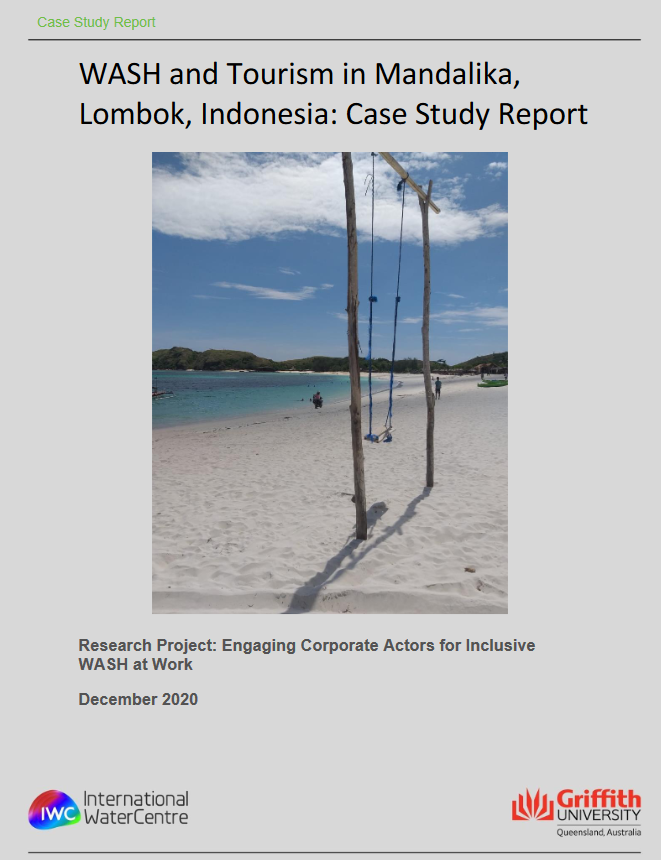 Case Study Report

WASH and Tourism in Mandalika, Lombok, Indonesia: Case Study Report

Research Project: Engaging Corporate Actors for Inclusive WASH at Work

December 2020

IWC International WaterCentre

Griffith UNIVERSITY
Queensland, Australia